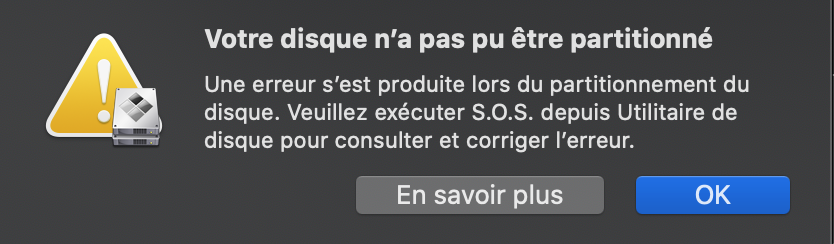 Votre disque n’a pas pu être partitionné

Une erreur s’est produite lors du partitionnement du disque. Veuillez exécuter S.O.S. depuis Utilitaire de disque pour consulter et corriger l’erreur.

En savoir plus

OK